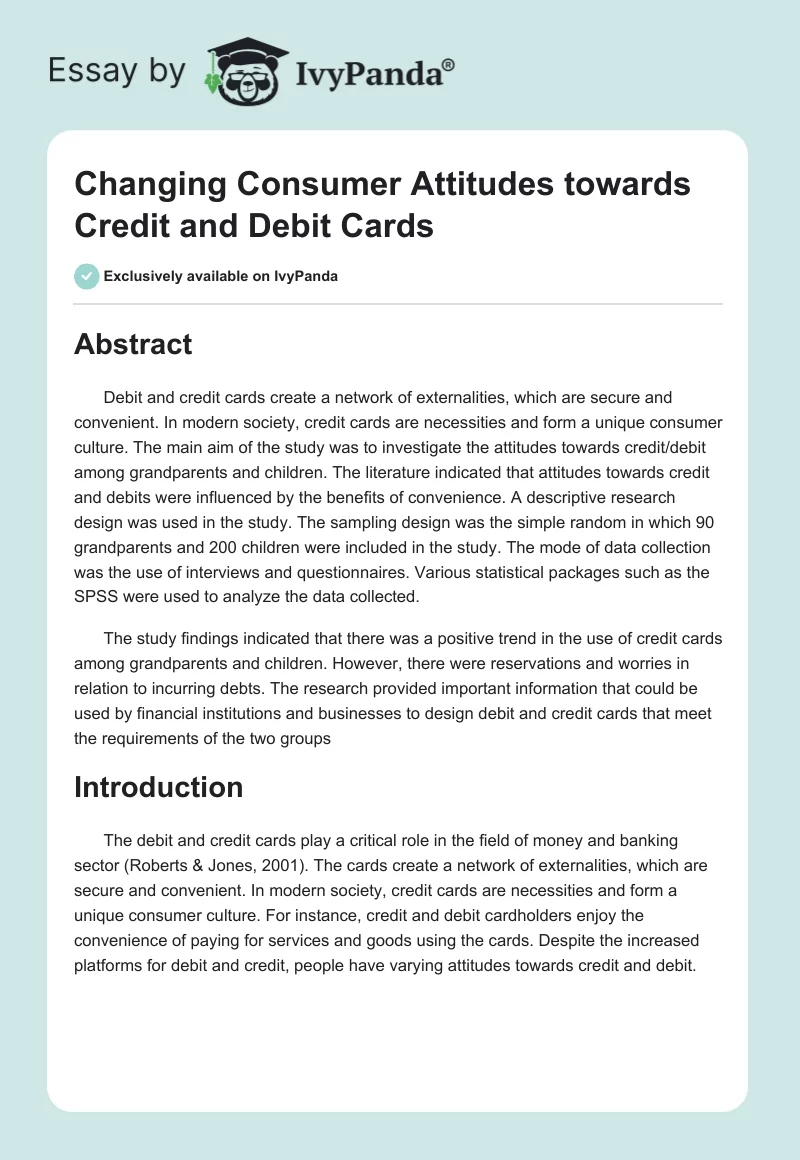 Essay by IvyPanda®

Changing Consumer Attitudes towards Credit and Debit Cards

Exclusively available on IvyPanda

Abstract

Debit and credit cards create a network of externalities, which are secure and convenient. In modern society, credit cards are necessities and form a unique consumer culture. The main aim of the study was to investigate the attitudes towards credit/debit among grandparents and children. The literature indicated that attitudes towards credit and debits were influenced by the benefits of convenience. A descriptive research design was used in the study. The sampling design was the simple random in which 90 grandparents and 200 children were included in the study. The mode of data collection was the use of interviews and questionnaires. Various statistical packages such as the SPSS were used to analyze the data collected.

The study findings indicated that there was a positive trend in the use of credit cards among grandparents and children. However, there were reservations and worries in relation to incurring debts. The research provided important information that could be used by financial institutions and businesses to design debit and credit cards that meet the requirements of the two groups

Introduction

The debit and credit cards play a critical role in the field of money and banking sector (Roberts & Jones, 2001). The cards create a network of externalities, which are secure and convenient. In modern society, credit cards are necessities and form a unique consumer culture. For instance, credit and debit cardholders enjoy the convenience of paying for services and goods using the cards. Despite the increased platforms for debit and credit, people have varying attitudes towards credit and debit.